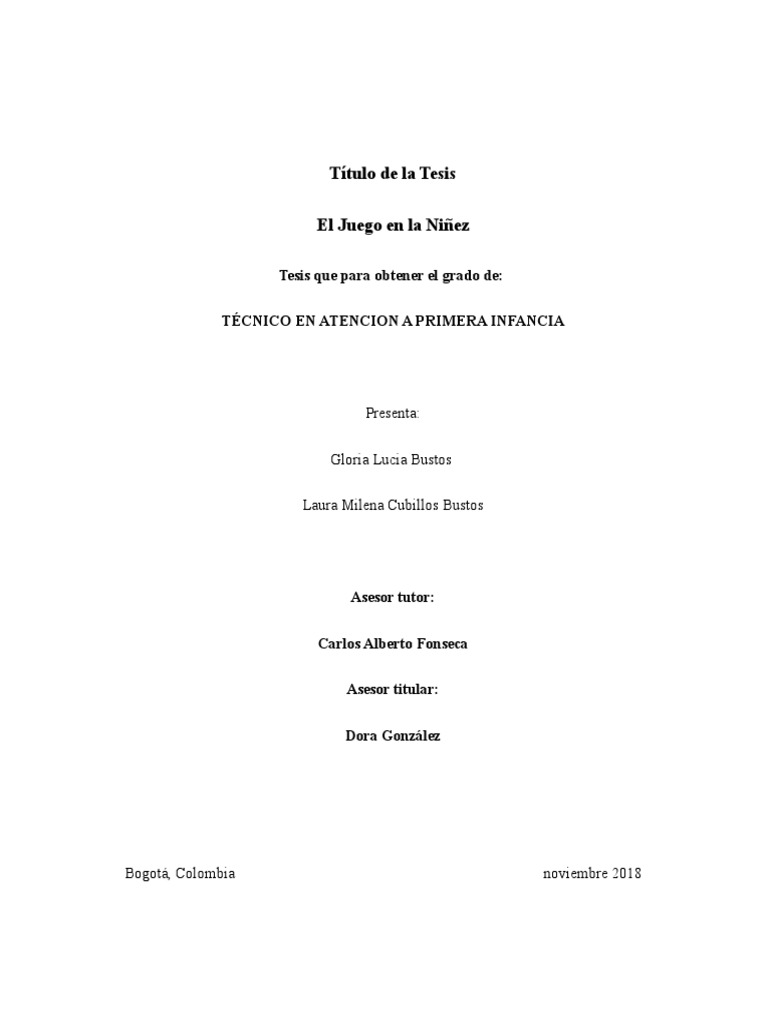 Título de la Tesis

El Juego en la Niñez

Tesis que para obtener el grado de:

TÉCNICO EN ATENCION A PRIMERA INFANCIA

Presenta:

Gloria Lucia Bustos

Laura Milena Cubillos Bustos

Asesor tutor:

Carlos Alberto Fonseca

Asesor titular:

Dora González

Bogotá, Colombia

noviembre 2018